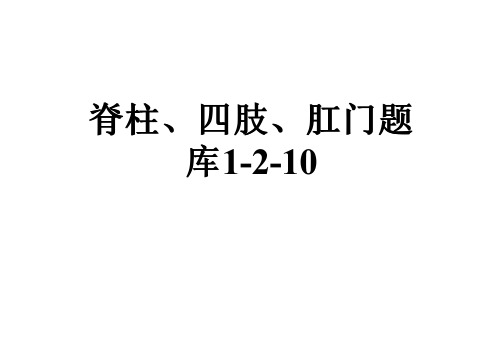 脊柱、四肢、肛门题库1-2-10